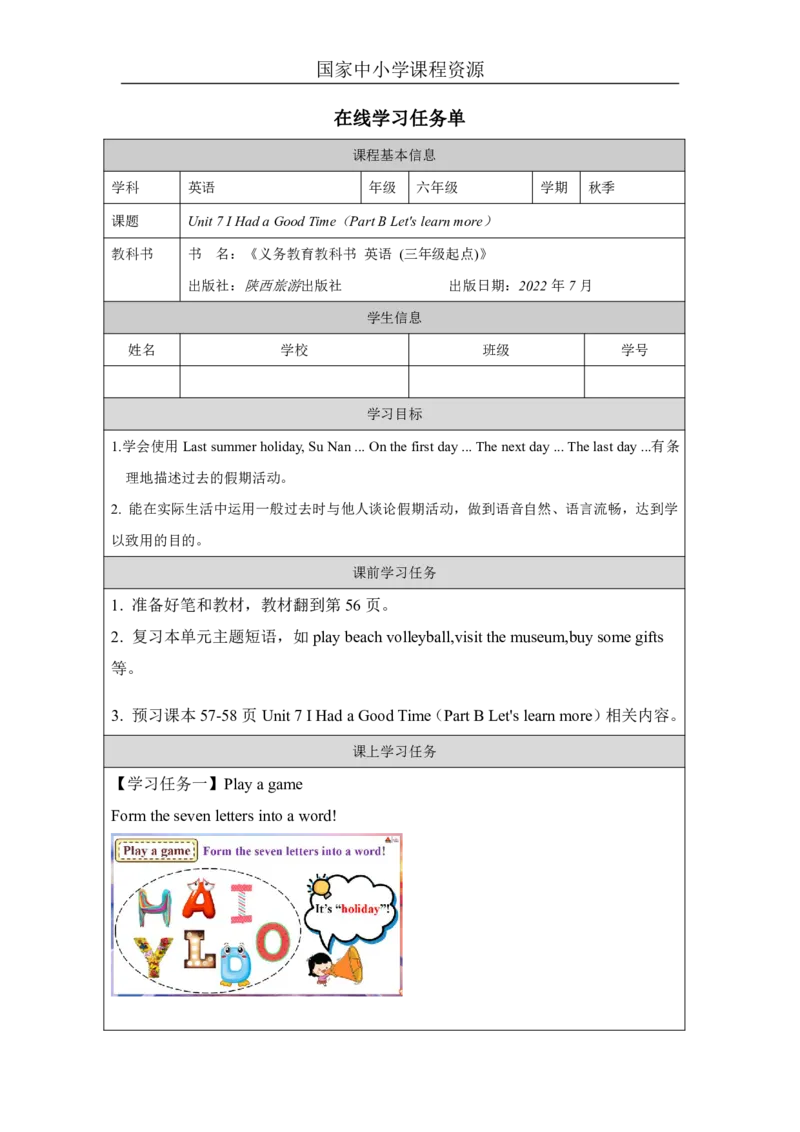 国家中小学课程资源

在线学习任务单

课程基本信息

| 学科 | 英语 | 年级 | 六年级 | 学期 | 秋季 |
|---|---|---|---|---|---|
| 课题 | Unit 7 I Had a Good Time（Part B Let's learn more） | | | | |
| 教科书 | 书 名：《义务教育教科书 英语 (三年级起点)》 出版社：陕西旅游出版社 出版日期：2022 年 7 月 | | | | |

学生信息

| 姓名 | 学校 | 班级 | 学号 |
|---|---|---|---|
| | | | |

学习目标

1.学会使用 Last summer holiday, Su Nan ... On the first day ... The next day ... The last day ...有条理地描述过去的假期活动。

2. 能在实际生活中运用一般过去时与他人谈论假期活动，做到语音自然、语言流畅，达到学以致用的目的。

课前学习任务

1. 准备好笔和教材，教材翻到第 56 页。

2. 复习本单元主题短语，如 play beach volleyball,visit the museum,buy some gifts 等。

3. 预习课本 57-58 页 Unit 7 I Had a Good Time（Part B Let's learn more）相关内容。

课上学习任务

【学习任务一】Play a game

Form the seven letters into a word!

Play a game Form the seven letters into a word!

H A I Y L D O

It's "holiday"!